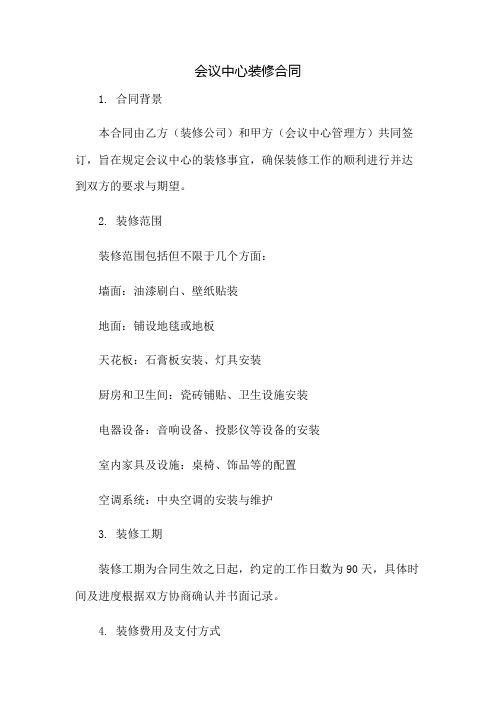 会议中心装修合同

1. 合同背景

本合同由乙方（装修公司）和甲方（会议中心管理方）共同签订，旨在规定会议中心的装修事宜，确保装修工作的顺利进行并达到双方的要求与期望。

2. 装修范围

装修范围包括但不限于几个方面：

墙面：油漆刷白、壁纸贴装

地面：铺设地毯或地板

天花板：石膏板安装、灯具安装

厨房和卫生间：瓷砖铺贴、卫生设施安装

电器设备：音响设备、投影仪等设备的安装

室内家具及设施：桌椅、饰品等的配置

空调系统：中央空调的安装与维护

3. 装修工期

装修工期为合同生效之日起，约定的工作日数为90天，具体时间及进度根据双方协商确认并书面记录。

4. 装修费用及支付方式